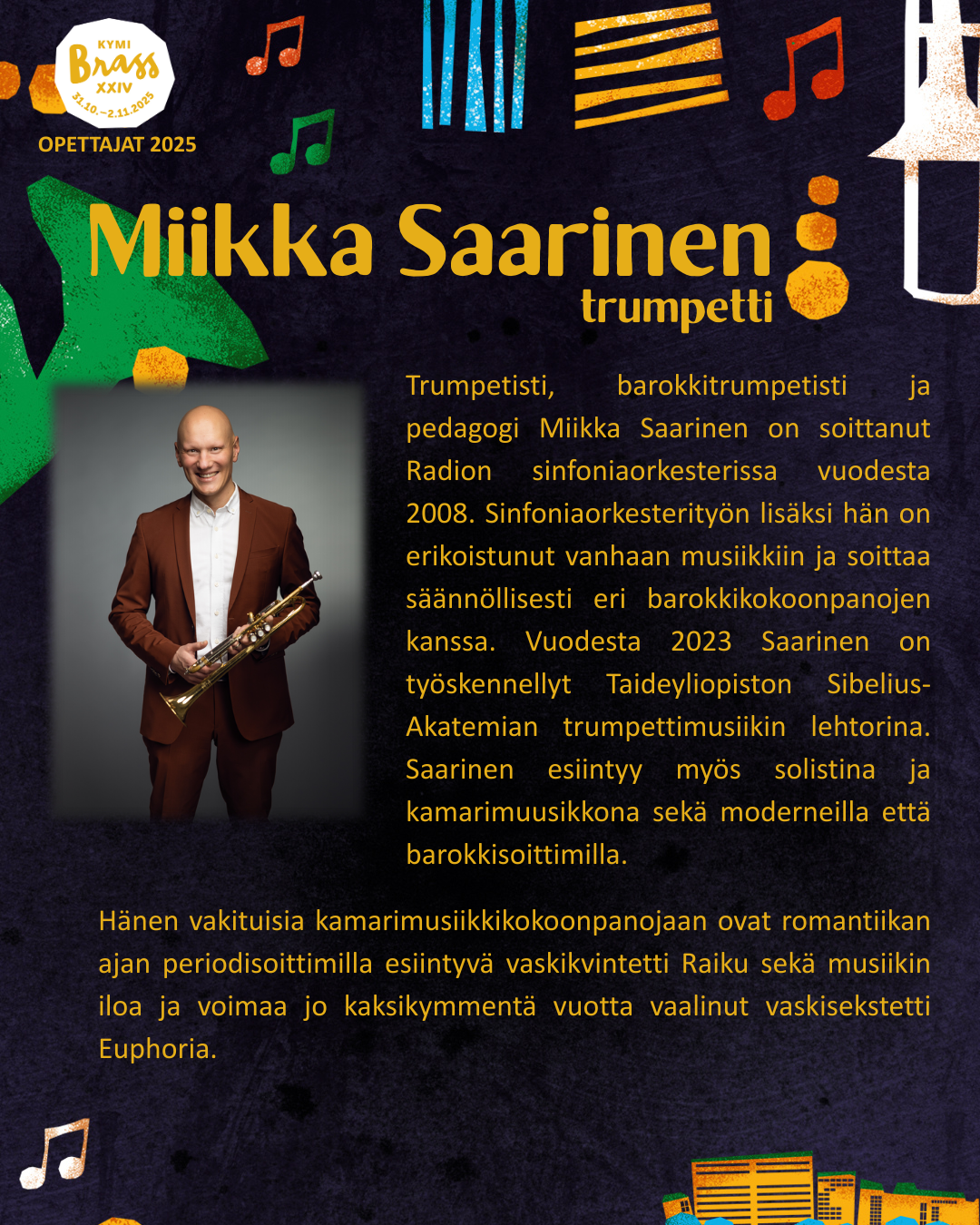 KYMI Brass XXIV 31.10.–2.11.2025

OPETTAJAT 2025

Miikka Saarinen

trumpetti

Trumpetisti, barokkitrumpetisti ja pedagogi Miikka Saarinen on soittanut Radion sinfoniaorkesterissa vuodesta 2008. Sinfoniaorkesterityön lisäksi hän on erikoistunut vanhaan musiikkiin ja soittaa säännöllisesti eri barokkikokoonpanojen kanssa. Vuodesta 2023 Saarinen on työskennellyt Taideyliopiston Sibelius-Akatemian trumpettimusiikin lehtorina. Saarinen esiintyy myös solistina ja kamarimuusikkona sekä moderneilla että barokkisoittimilla.

Hänen vakituisia kamarimusiikkikokoonpanojaan ovat romantiikan ajan periodisoittimilla esiintyvä vaskikvintetti Raiku sekä musiikin iloa ja voimaa jo kaksikymmentä vuotta vaalinut vaskisekstetti Euphoria.